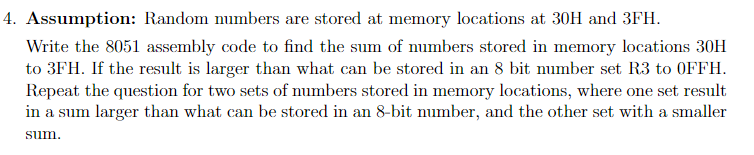 4. **Assumption:** Random numbers are stored at memory locations at 30H and 3FH.

Write the 8051 assembly code to find the sum of numbers stored in memory locations 30H to 3FH. If the result is larger than what can be stored in an 8 bit number set R3 to 0FFH. Repeat the question for two sets of numbers stored in memory locations, where one set result in a sum larger than what can be stored in an 8-bit number, and the other set with a smaller sum.